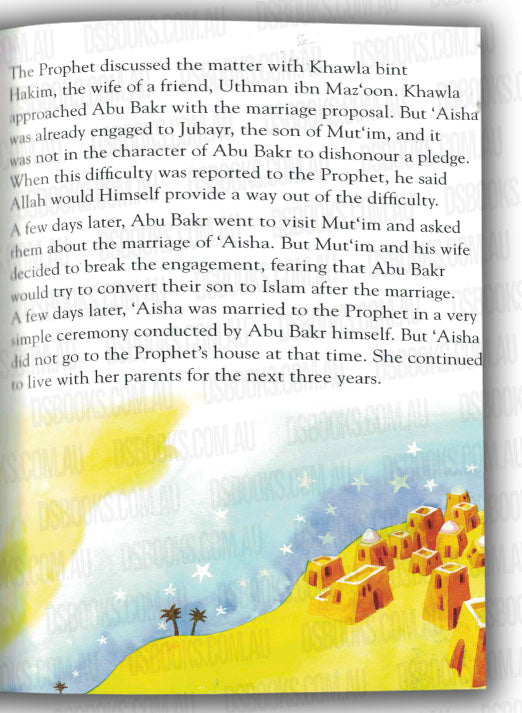 The Prophet discussed the matter with Khawla bint Hakim, the wife of a friend, Uthman ibn Maz'oon. Khawla approached Abu Bakr with the marriage proposal. But 'Aisha was already engaged to Jubayr, the son of Mut'im, and it was not in the character of Abu Bakr to dishonour a pledge. When this difficulty was reported to the Prophet, he said Allah would Himself provide a way out of the difficulty.

A few days later, Abu Bakr went to visit Mut'im and asked them about the marriage of 'Aisha. But Mut'im and his wife decided to break the engagement, fearing that Abu Bakr would try to convert their son to Islam after the marriage.

A few days later, 'Aisha was married to the Prophet in a very simple ceremony conducted by Abu Bakr himself. But 'Aisha did not go to the Prophet's house at that time. She continued to live with her parents for the next three years.

DSBOOKS.COM.AU